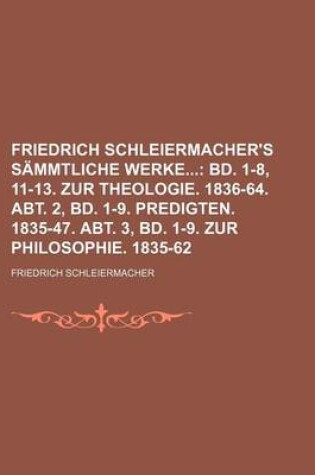 FRIEDRICH SCHLEIERMACHER'S SÄMMTLICHE WERKE...: BD. 1-8, 11-13. ZUR THEOLOGIE. 1836-64. ABT. 2, BD. 1-9. PREDIGTEN. 1835-47. ABT. 3, BD. 1-9. ZUR PHILOSOPHIE. 1835-62

FRIEDRICH SCHLEIERMACHER